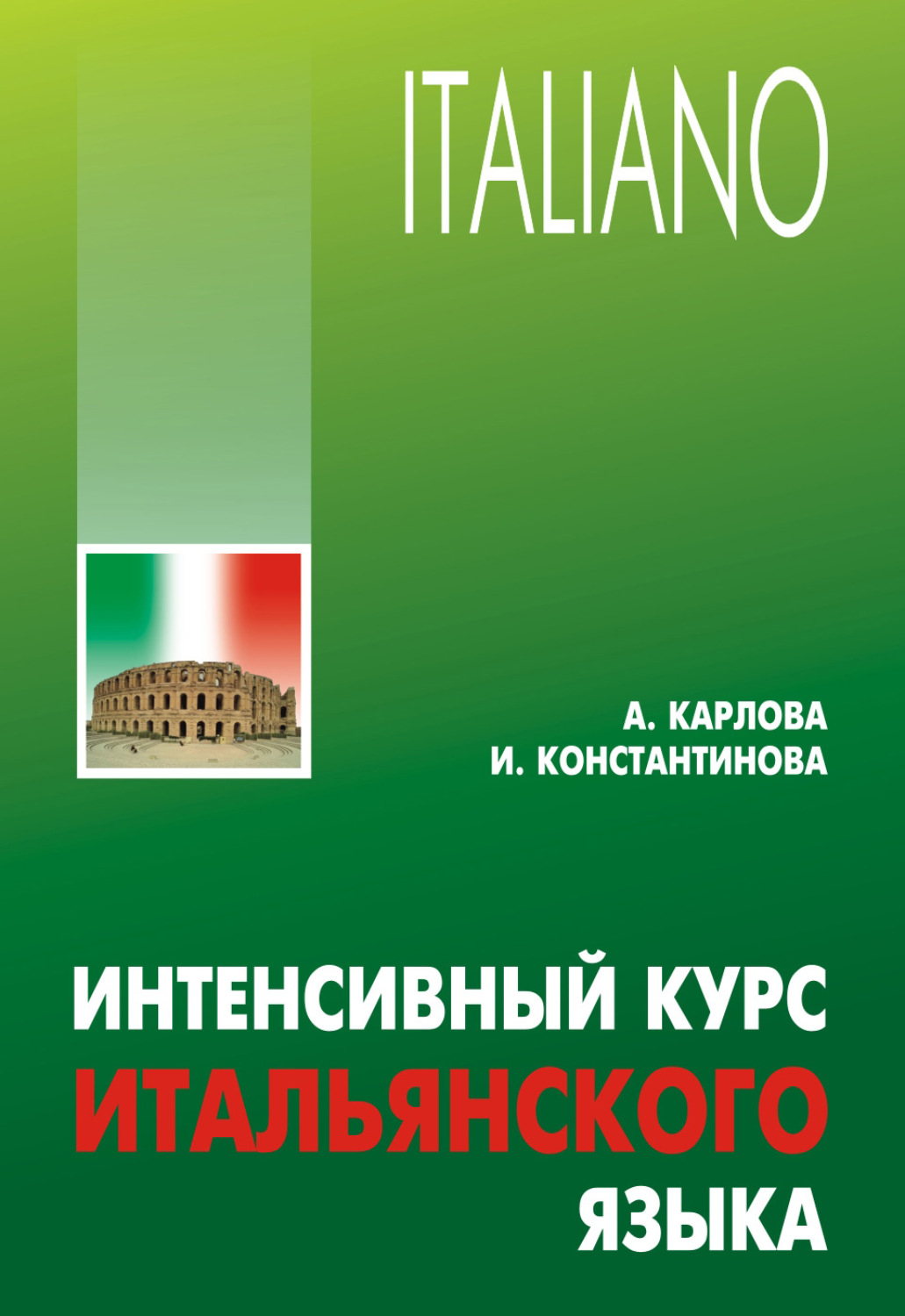 ITALIANO

А. КАРЛОВА
И. КОНСТАНТИНОВА

ИНТЕНСИВНЫЙ КУРС
ИТАЛЬЯНСКОГО
ЯЗЫКА